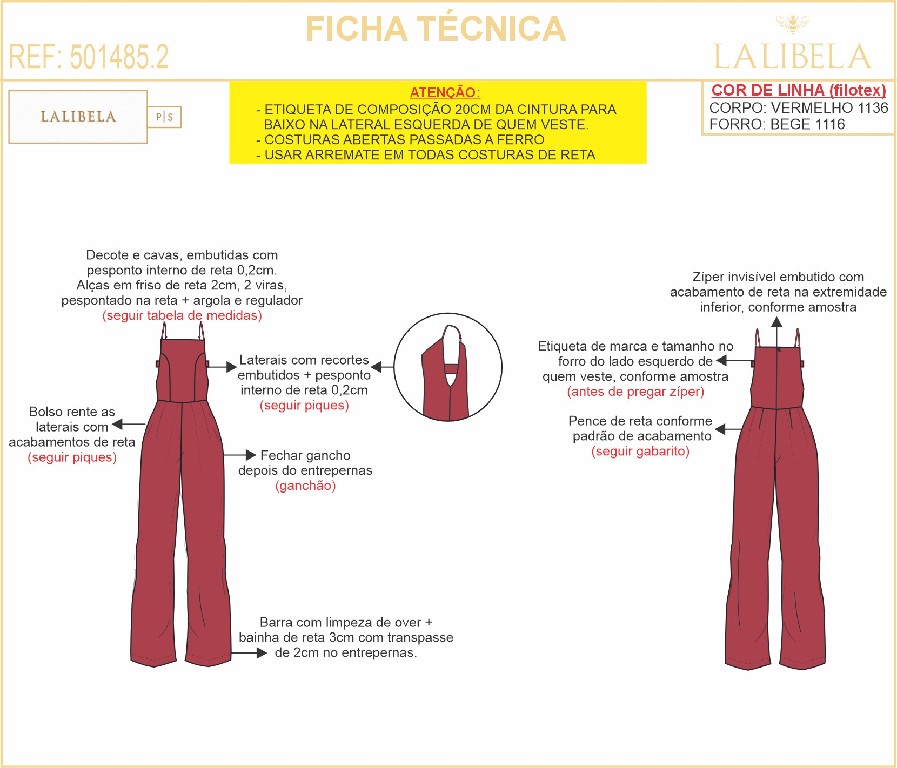 FICHA TÉCNICA

REF: 501485.2

LALIBELA

LALIBELA P|S

ATENÇÃO:
- ETIQUETA DE COMPOSIÇÃO 20CM DA CINTURA PARA BAIXO NA LATERAL ESQUERDA DE QUEM VESTE.
- COSTURAS ABERTAS PASSADAS A FERRO
- USAR ARREMATE EM TODAS COSTURAS DE RETA

COR DE LINHA (filotex)
CORPO: VERMELHO 1136
FORRO: BEGE 1116

Decote e cavas, embutidas com pesponto interno de reta 0,2cm. Alças em friso de reta 2cm, 2 viras, pespontado na reta + argola e regulador (seguir tabela de medidas)

Laterais com recortes embutidos + pesponto interno de reta 0,2cm (seguir piques)

Bolso rente as laterais com acabamentos de reta (seguir piques)

Fechar gancho depois do entrepernas (ganchão)

Barra com limpeza de over + bainha de reta 3cm com transpasse de 2cm no entrepernas.

Zíper invisível embutido com acabamento de reta na extremidade inferior, conforme amostra

Etiqueta de marca e tamanho no forro do lado esquerdo de quem veste, conforme amostra (antes de pregar zíper)

Pence de reta conforme padrão de acabamento (seguir gabarito)